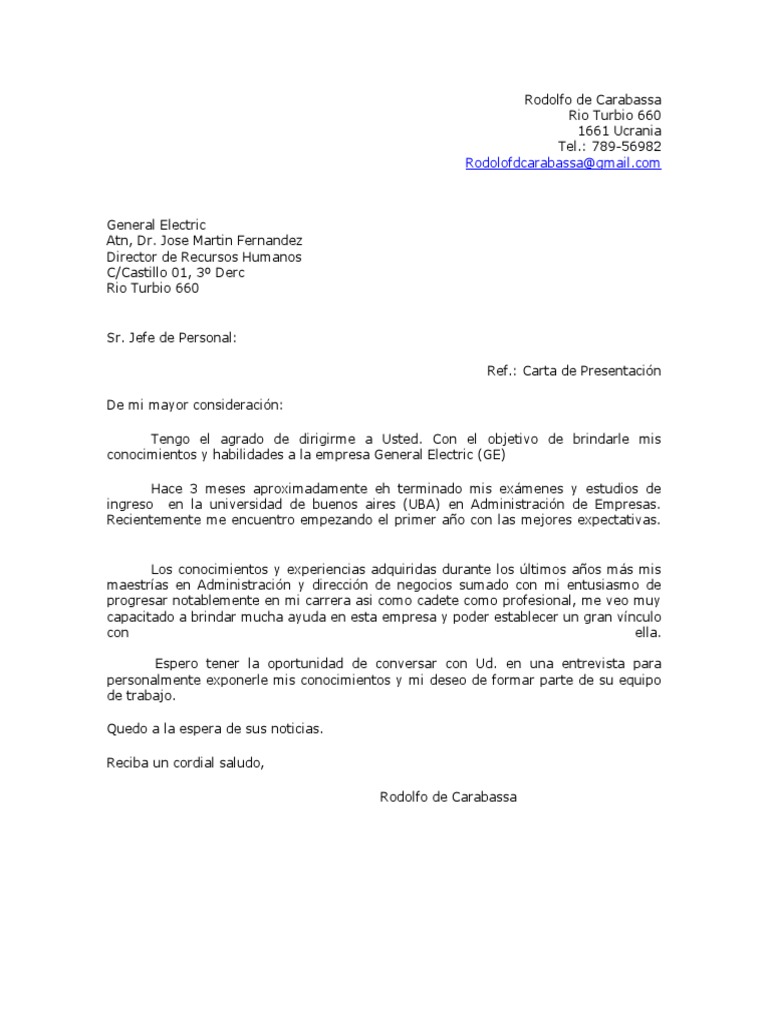 Rodolfo de Carabassa
Rio Turbio 660
1661 Ucrania
Tel.: 789-56982
Rodolofdcarabassa@gmail.com

General Electric
Atn, Dr. Jose Martin Fernandez
Director de Recursos Humanos
C/Castillo 01, 3º Derc
Rio Turbio 660

Sr. Jefe de Personal:

Ref.: Carta de Presentación

De mi mayor consideración:

Tengo el agrado de dirigirme a Usted. Con el objetivo de brindarle mis conocimientos y habilidades a la empresa General Electric (GE)

Hace 3 meses aproximadamente eh terminado mis exámenes y estudios de ingreso en la universidad de buenos aires (UBA) en Administración de Empresas. Recientemente me encuentro empezando el primer año con las mejores expectativas.

Los conocimientos y experiencias adquiridas durante los últimos años más mis maestrías en Administración y dirección de negocios sumado con mi entusiasmo de progresar notablemente en mi carrera asi como cadete como profesional, me veo muy capacitado a brindar mucha ayuda en esta empresa y poder establecer un gran vínculo con ella.

Espero tener la oportunidad de conversar con Ud. en una entrevista para personalmente exponerle mis conocimientos y mi deseo de formar parte de su equipo de trabajo.

Quedo a la espera de sus noticias.

Reciba un cordial saludo,

Rodolfo de Carabassa